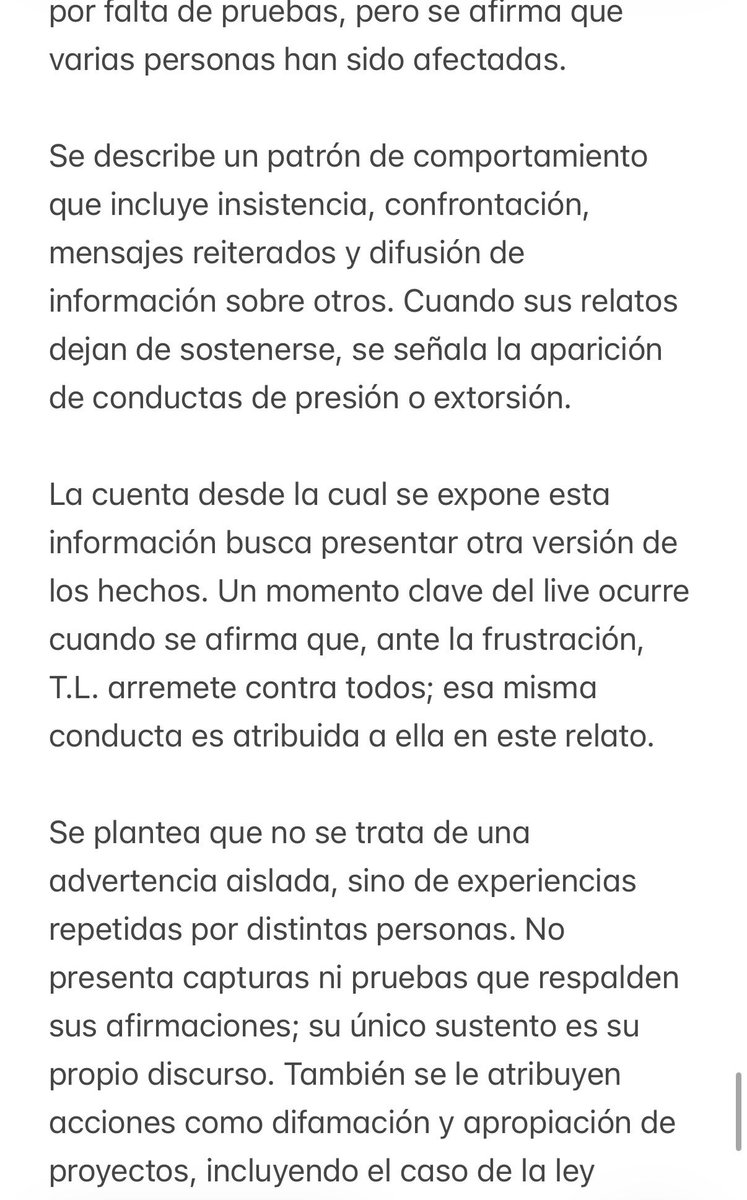 por falta de pruebas, pero se afirma que varias personas han sido afectadas.

Se describe un patrón de comportamiento que incluye insistencia, confrontación, mensajes reiterados y difusión de información sobre otros. Cuando sus relatos dejan de sostenerse, se señala la aparición de conductas de presión o extorsión.

La cuenta desde la cual se expone esta información busca presentar otra versión de los hechos. Un momento clave del live ocurre cuando se afirma que, ante la frustración, T.L. arremete contra todos; esa misma conducta es atribuida a ella en este relato.

Se plantea que no se trata de una advertencia aislada, sino de experiencias repetidas por distintas personas. No presenta capturas ni pruebas que respalden sus afirmaciones; su único sustento es su propio discurso. También se le atribuyen acciones como difamación y apropiación de proyectos, incluyendo el caso de la ley